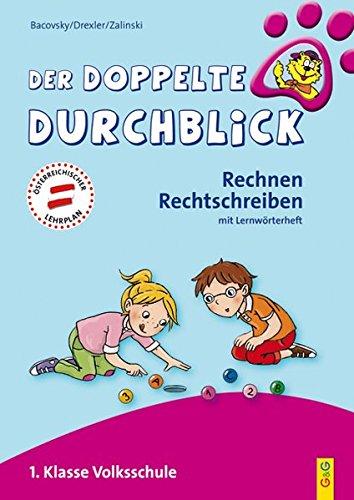 Bacovsky/Drexler/Zalinski

DER DOPPELTE DURCHBLICK

ÖSTERREICHISCHER LEHRPLAN

Rechnen
Rechtschreiben
mit Lernwörterheft

3 A 1 C 2 B

1. Klasse Volksschule

G&G